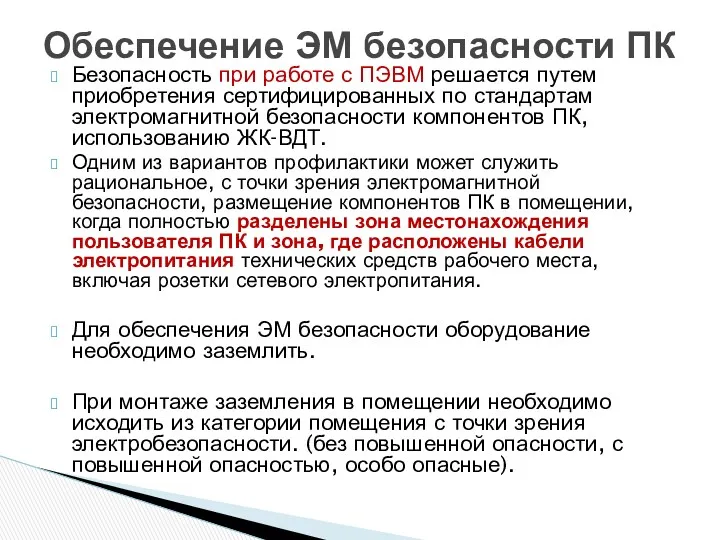 Обеспечение ЭМ безопасности ПК

Безопасность при работе с ПЭВМ решается путем приобретения сертифицированных по стандартам электромагнитной безопасности компонентов ПК, использованию ЖК-ВДТ.

Одним из вариантов профилактики может служить рациональное, с точки зрения электромагнитной безопасности, размещение компонентов ПК в помещении, когда полностью разделены зона местонахождения пользователя ПК и зона, где расположены кабели электропитания технических средств рабочего места, включая розетки сетевого электропитания.

Для обеспечения ЭМ безопасности оборудование необходимо заземлить.

При монтаже заземления в помещении необходимо исходить из категории помещения с точки зрения электробезопасности. (без повышенной опасности, с повышенной опасностью, особо опасные).